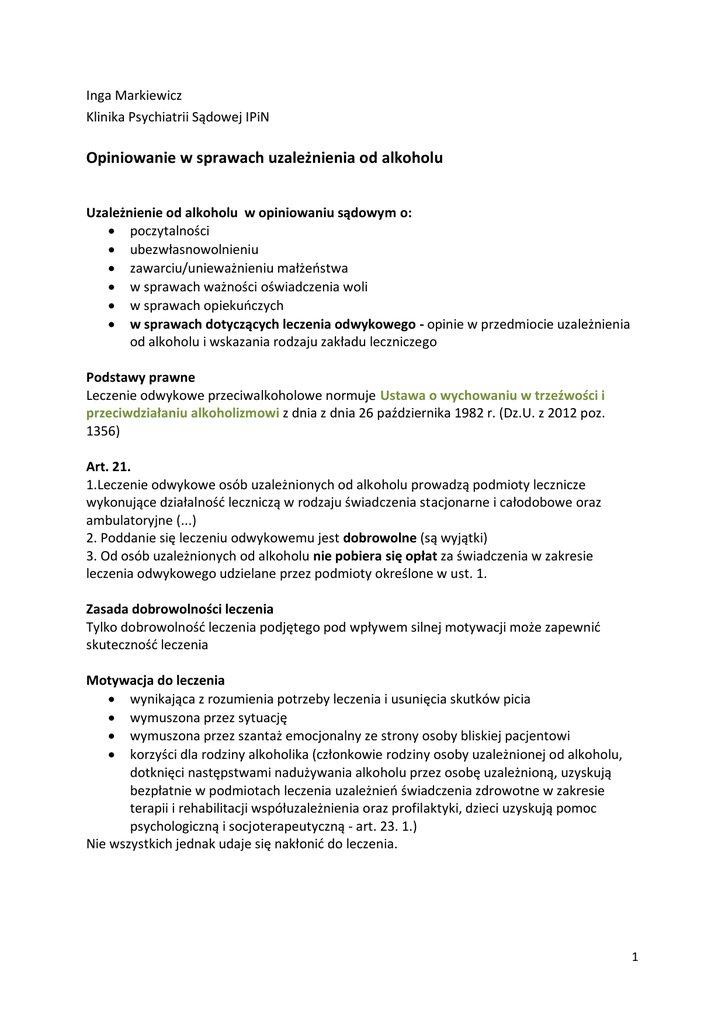 Inga Markiewicz
Klinika Psychiatrii Sądowej IPiN

Opiniowanie w sprawach uzależnienia od alkoholu

Uzależnienie od alkoholu w opiniowaniu sądowym o:
- poczytalności
- ubezwłasnowolnieniu
- zawarciu/unieważnieniu małżeństwa
- w sprawach ważności oświadczenia woli
- w sprawach opiekuńczych
- w sprawach dotyczących leczenia odwykowego - opinie w przedmiocie uzależnienia od alkoholu i wskazania rodzaju zakładu leczniczego

Podstawy prawne
Leczenie odwykowe przeciwalkoholowe normuje Ustawa o wychowaniu w trzeźwości i przeciwdziałaniu alkoholizmowi z dnia z dnia 26 października 1982 r. (Dz.U. z 2012 poz. 1356)

Art. 21.
1.Leczenie odwykowe osób uzależnionych od alkoholu prowadzą podmioty lecznicze wykonujące działalność leczniczą w rodzaju świadczenia stacjonarne i całodobowe oraz ambulatoryjne (...)
2. Poddanie się leczeniu odwykowemu jest dobrowolne (są wyjątki)
3. Od osób uzależnionych od alkoholu nie pobiera się opłat za świadczenia w zakresie leczenia odwykowego udzielane przez podmioty określone w ust. 1.

Zasada dobrowolności leczenia
Tylko dobrowolność leczenia podjętego pod wpływem silnej motywacji może zapewnić skuteczność leczenia

Motywacja do leczenia
- wynikająca z rozumienia potrzeby leczenia i usunięcia skutków picia
- wymuszona przez sytuację
- wymuszona przez szantaż emocjonalny ze strony osoby bliskiej pacjentowi
- korzyści dla rodziny alkoholika (członkowie rodziny osoby uzależnionej od alkoholu, dotknięci następstwami nadużywania alkoholu przez osobę uzależnioną, uzyskują bezpłatnie w podmiotach leczenia uzależnień świadczenia zdrowotne w zakresie terapii i rehabilitacji współuzależnienia oraz profilaktyki, dzieci uzyskują pomoc psychologiczną i socjoterapeutyczną - art. 23. 1.)
Nie wszystkich jednak udaje się nakłonić do leczenia.

1